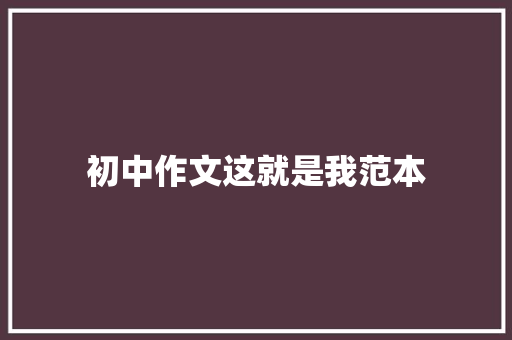 初中作文这就是我范本